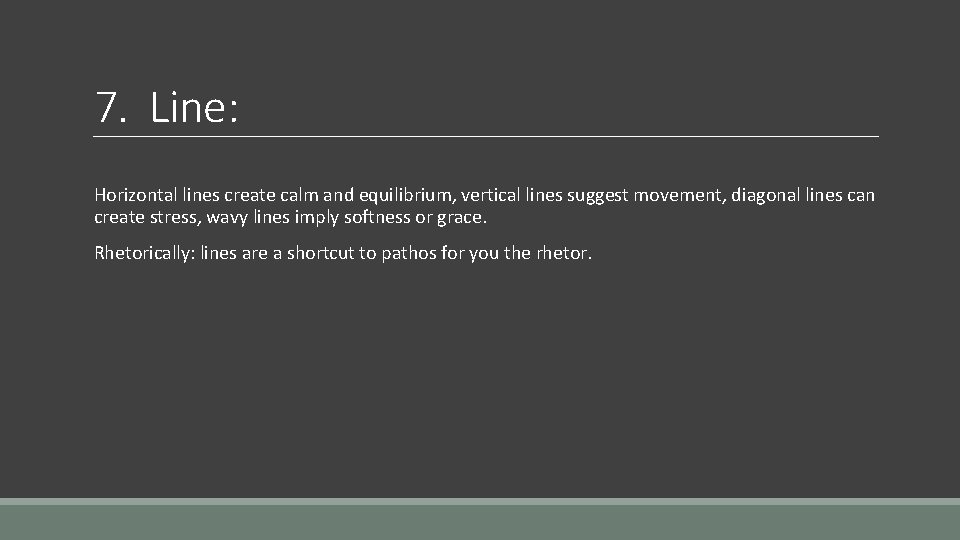 7. Line:

Horizontal lines create calm and equilibrium, vertical lines suggest movement, diagonal lines can create stress, wavy lines imply softness or grace.

Rhetorically: lines are a shortcut to pathos for you the rhetor.